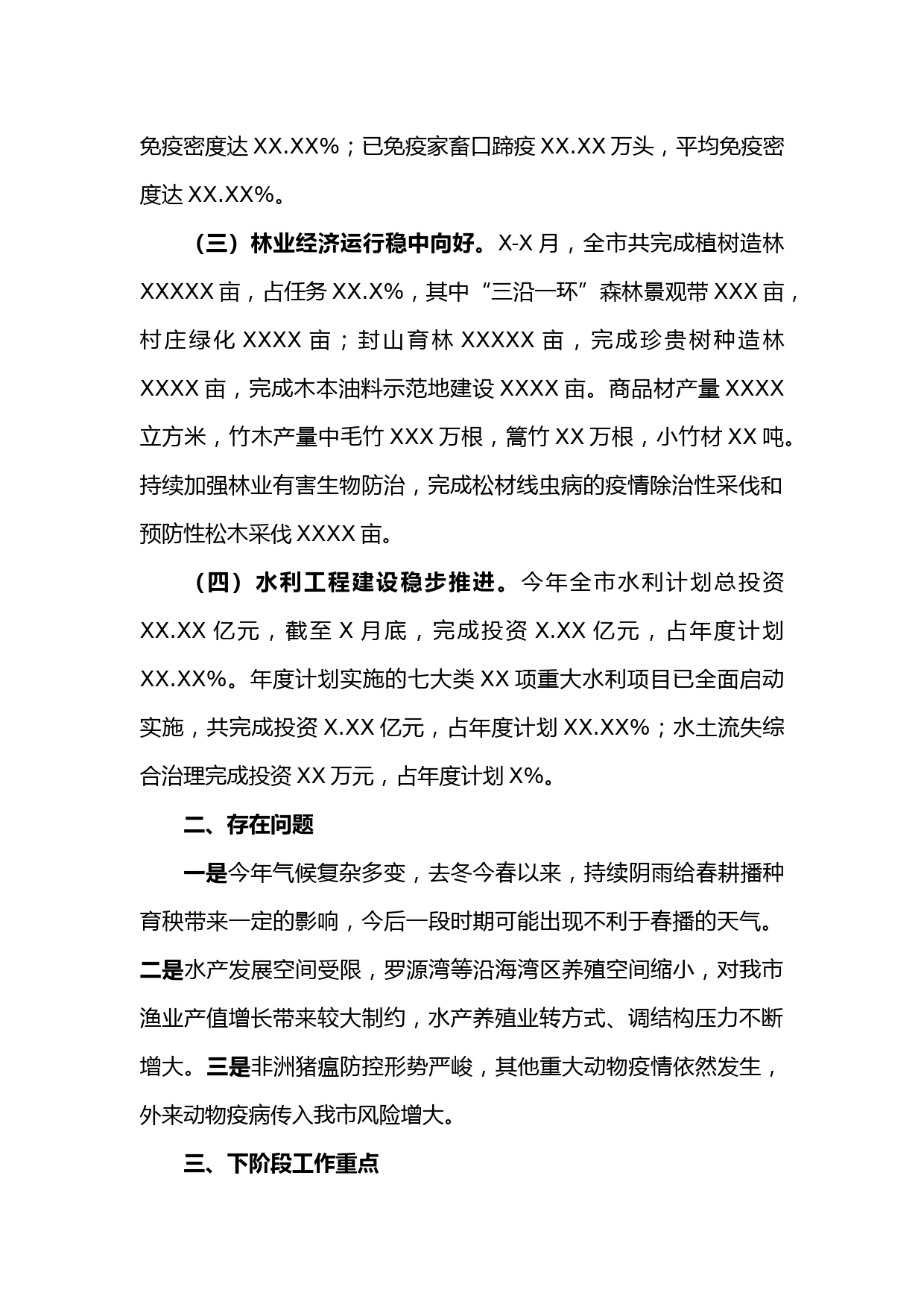 免疫密度达 XX.XX%；已免疫家畜口蹄疫 XX.XX 万头，平均免疫密度达 XX.XX%。

（三）林业经济运行稳中向好。X-X 月，全市共完成植树造林 XXXXX 亩，占任务 XX.X%，其中“三沿一环”森林景观带 XXX 亩，村庄绿化 XXXX 亩；封山育林 XXXXX 亩，完成珍贵树种造林 XXXX 亩，完成木本油料示范地建设 XXXX 亩。商品材产量 XXXX 立方米，竹木产量中毛竹 XXX 万根，篙竹 XX 万根，小竹材 XX 吨。持续加强林业有害生物防治，完成松材线虫病的疫情除治性采伐和预防性松木采伐 XXXX 亩。

（四）水利工程建设稳步推进。今年全市水利计划总投资 XX.XX 亿元，截至 X 月底，完成投资 X.XX 亿元，占年度计划 XX.XX%。年度计划实施的七大类 XX 项重大水利项目已全面启动实施，共完成投资 X.XX 亿元，占年度计划 XX.XX%；水土流失综合治理完成投资 XX 万元，占年度计划 X%。

二、存在问题

一是今年气候复杂多变，去冬今春以来，持续阴雨给春耕播种育秧带来一定的影响，今后一段时期可能出现不利于春播的天气。二是水产发展空间受限，罗源湾等沿海湾区养殖空间缩小，对我市渔业产值增长带来较大制约，水产养殖业转方式、调结构压力不断增大。三是非洲猪瘟防控形势严峻，其他重大动物疫情依然发生，外来动物疫病传入我市风险增大。

三、下阶段工作重点